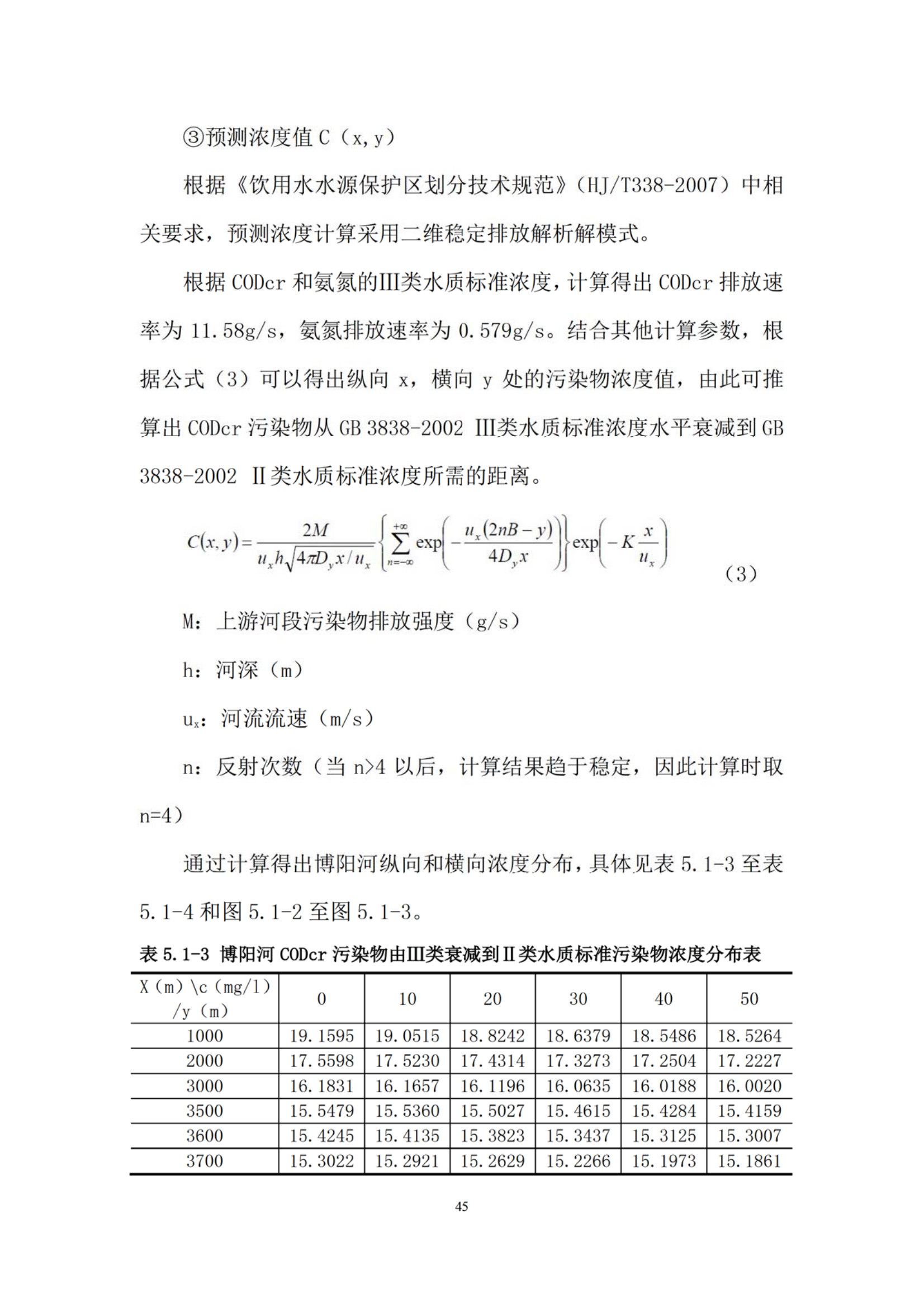 ③预测浓度值 C（x,y）

根据《饮用水水源保护区划分技术规范》（HJ/T338-2007）中相关要求，预测浓度计算采用二维稳定排放解析解模式。

根据 CODcr 和氨氮的III类水质标准浓度，计算得出 CODcr 排放速率为 11.58g/s，氨氮排放速率为 0.579g/s。结合其他计算参数，根据公式（3）可以得出纵向 x，横向 y 处的污染物浓度值，由此可推算出 CODcr 污染物从 GB 3838-2002 III类水质标准浓度水平衰减到 GB 3838-2002 II类水质标准浓度所需的距离。

$C(x,y)=\frac{2M}{u_x h\sqrt{4\pi D_y x/u_x}}\left\{\sum_{n=-\infty}^{+\infty}\exp\left(-\frac{u_x(2nB-y)}{4D_y x}\right)\right\}\exp\left(-K\frac{x}{u_x}\right)$ （3）

M：上游河段污染物排放强度（g/s）

h：河深（m）

$u_x$：河流流速（m/s）

n：反射次数（当 n>4 以后，计算结果趋于稳定，因此计算时取 n=4）

通过计算得出博阳河纵向和横向浓度分布，具体见表 5.1-3 至表 5.1-4 和图 5.1-2 至图 5.1-3。

表 5.1-3 博阳河 CODcr 污染物由III类衰减到II类水质标准污染物浓度分布表

| X（m）\c（mg/l）/y（m） | 0 | 10 | 20 | 30 | 40 | 50 |
|---|---|---|---|---|---|---|
| 1000 | 19.1595 | 19.0515 | 18.8242 | 18.6379 | 18.5486 | 18.5264 |
| 2000 | 17.5598 | 17.5230 | 17.4314 | 17.3273 | 17.2504 | 17.2227 |
| 3000 | 16.1831 | 16.1657 | 16.1196 | 16.0635 | 16.0188 | 16.0020 |
| 3500 | 15.5479 | 15.5360 | 15.5027 | 15.4615 | 15.4284 | 15.4159 |
| 3600 | 15.4245 | 15.4135 | 15.3823 | 15.3437 | 15.3125 | 15.3007 |
| 3700 | 15.3022 | 15.2921 | 15.2629 | 15.2266 | 15.1973 | 15.1861 |

45